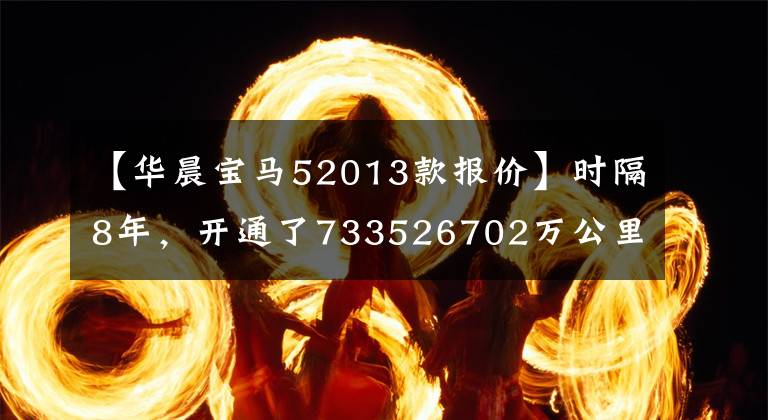 【华晨宝马52013款报价】时隔8年，开通了733526702万公里